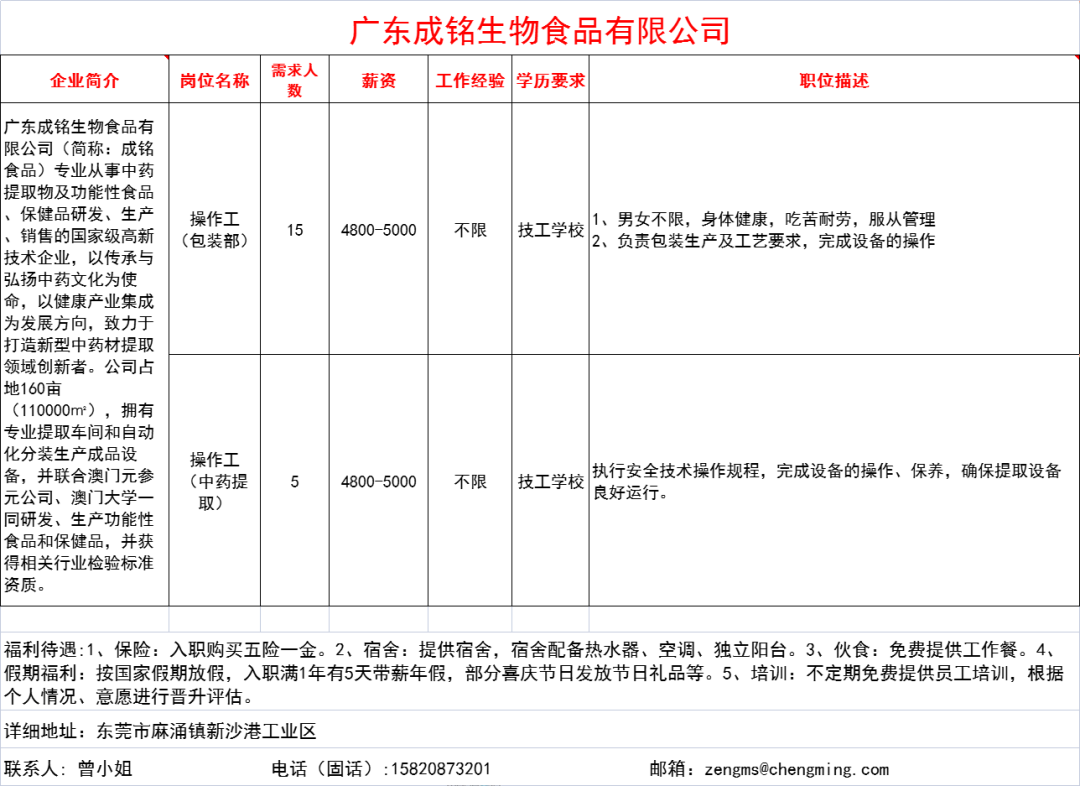 广东成铭生物食品有限公司

| 企业简介 | 岗位名称 | 需求人数 | 薪资 | 工作经验 | 学历要求 | 职位描述 |
|---|---|---|---|---|---|---|
| 广东成铭生物食品有限公司（简称：成铭食品）专业从事中药提取物及功能性食品、保健品研发、生产、销售的国家级高新技术企业，以传承与弘扬中药文化为使命，以健康产业集成为发展方向，致力于打造新型中药材提取领域创新者。公司占地160亩（110000㎡），拥有专业提取车间和自动化分装生产成品设备，并联合澳门元参元公司、澳门大学一同研发、生产功能性食品和保健品，并获得相关行业检验标准资质。 | 操作工（包装部） | 15 | 4800-5000 | 不限 | 技工学校 | 1、男女不限，身体健康，吃苦耐劳，服从管理 2、负责包装生产及工艺要求，完成设备的操作 |
| | 操作工（中药提取） | 5 | 4800-5000 | 不限 | 技工学校 | 执行安全技术操作规程，完成设备的操作、保养，确保提取设备良好运行。 |

福利待遇：1、保险：入职购买五险一金。2、宿舍：提供宿舍，宿舍配备热水器、空调、独立阳台。3、伙食：免费提供工作餐。4、假期福利：按国家假期放假，入职满1年有5天带薪年假，部分喜庆节日发放节日礼品等。5、培训：不定期免费提供员工培训，根据个人情况、意愿进行晋升评估。

详细地址：东莞市麻涌镇新沙港工业区

联系人：曾小姐 电话（固话）：15820873201 邮箱：zengms@chengming.com